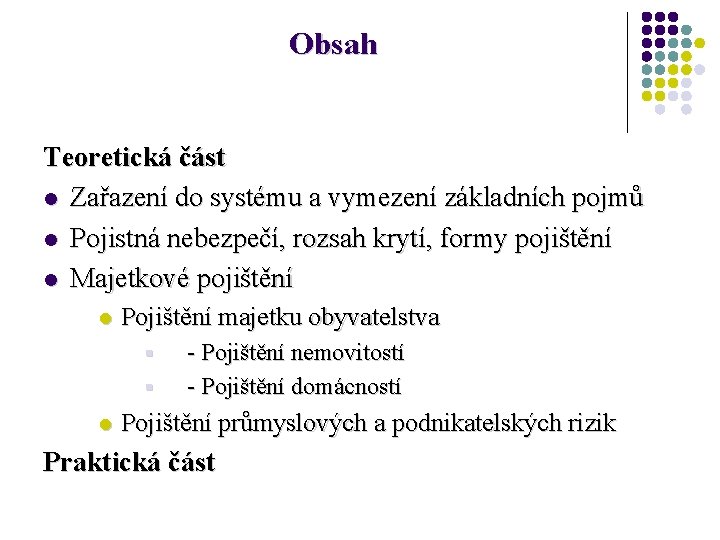 Obsah

Teoretická část

- Zařazení do systému a vymezení základních pojmů
- Pojistná nebezpečí, rozsah krytí, formy pojištění
- Majetkové pojištění
  - Pojištění majetku obyvatelstva
    - - Pojištění nemovitostí
    - - Pojištění domácností
  - Pojištění průmyslových a podnikatelských rizik

Praktická část